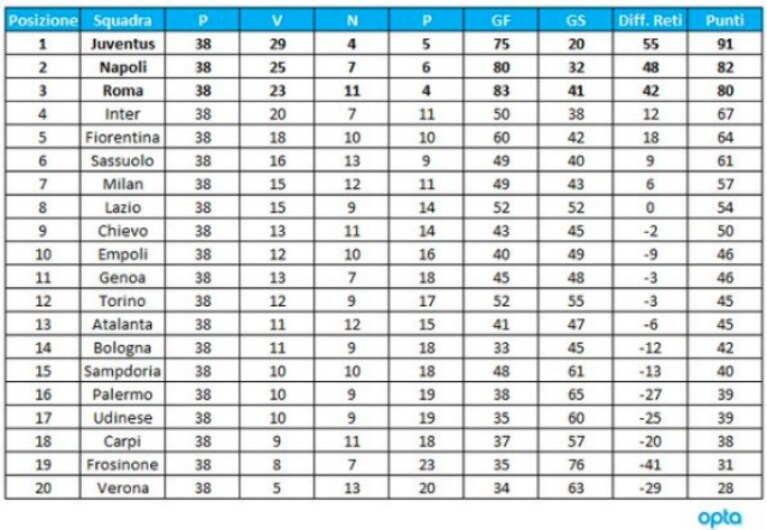 | Posizione | Squadra | P | V | N | P | GF | GS | Diff. Reti | Punti |
|---|---|---|---|---|---|---|---|---|---|
| 1 | Juventus | 38 | 29 | 4 | 5 | 75 | 20 | 55 | 91 |
| 2 | Napoli | 38 | 25 | 7 | 6 | 80 | 32 | 48 | 82 |
| 3 | Roma | 38 | 23 | 11 | 4 | 83 | 41 | 42 | 80 |
| 4 | Inter | 38 | 20 | 7 | 11 | 50 | 38 | 12 | 67 |
| 5 | Fiorentina | 38 | 18 | 10 | 10 | 60 | 42 | 18 | 64 |
| 6 | Sassuolo | 38 | 16 | 13 | 9 | 49 | 40 | 9 | 61 |
| 7 | Milan | 38 | 15 | 12 | 11 | 49 | 43 | 6 | 57 |
| 8 | Lazio | 38 | 15 | 9 | 14 | 52 | 52 | 0 | 54 |
| 9 | Chievo | 38 | 13 | 11 | 14 | 43 | 45 | -2 | 50 |
| 10 | Empoli | 38 | 12 | 10 | 16 | 40 | 49 | -9 | 46 |
| 11 | Genoa | 38 | 13 | 7 | 18 | 45 | 48 | -3 | 46 |
| 12 | Torino | 38 | 12 | 9 | 17 | 52 | 55 | -3 | 45 |
| 13 | Atalanta | 38 | 11 | 12 | 15 | 41 | 47 | -6 | 45 |
| 14 | Bologna | 38 | 11 | 9 | 18 | 33 | 45 | -12 | 42 |
| 15 | Sampdoria | 38 | 10 | 10 | 18 | 48 | 61 | -13 | 40 |
| 16 | Palermo | 38 | 10 | 9 | 19 | 38 | 65 | -27 | 39 |
| 17 | Udinese | 38 | 10 | 9 | 19 | 35 | 60 | -25 | 39 |
| 18 | Carpi | 38 | 9 | 11 | 18 | 37 | 57 | -20 | 38 |
| 19 | Frosinone | 38 | 8 | 7 | 23 | 35 | 76 | -41 | 31 |
| 20 | Verona | 38 | 5 | 13 | 20 | 34 | 63 | -29 | 28 |

opta